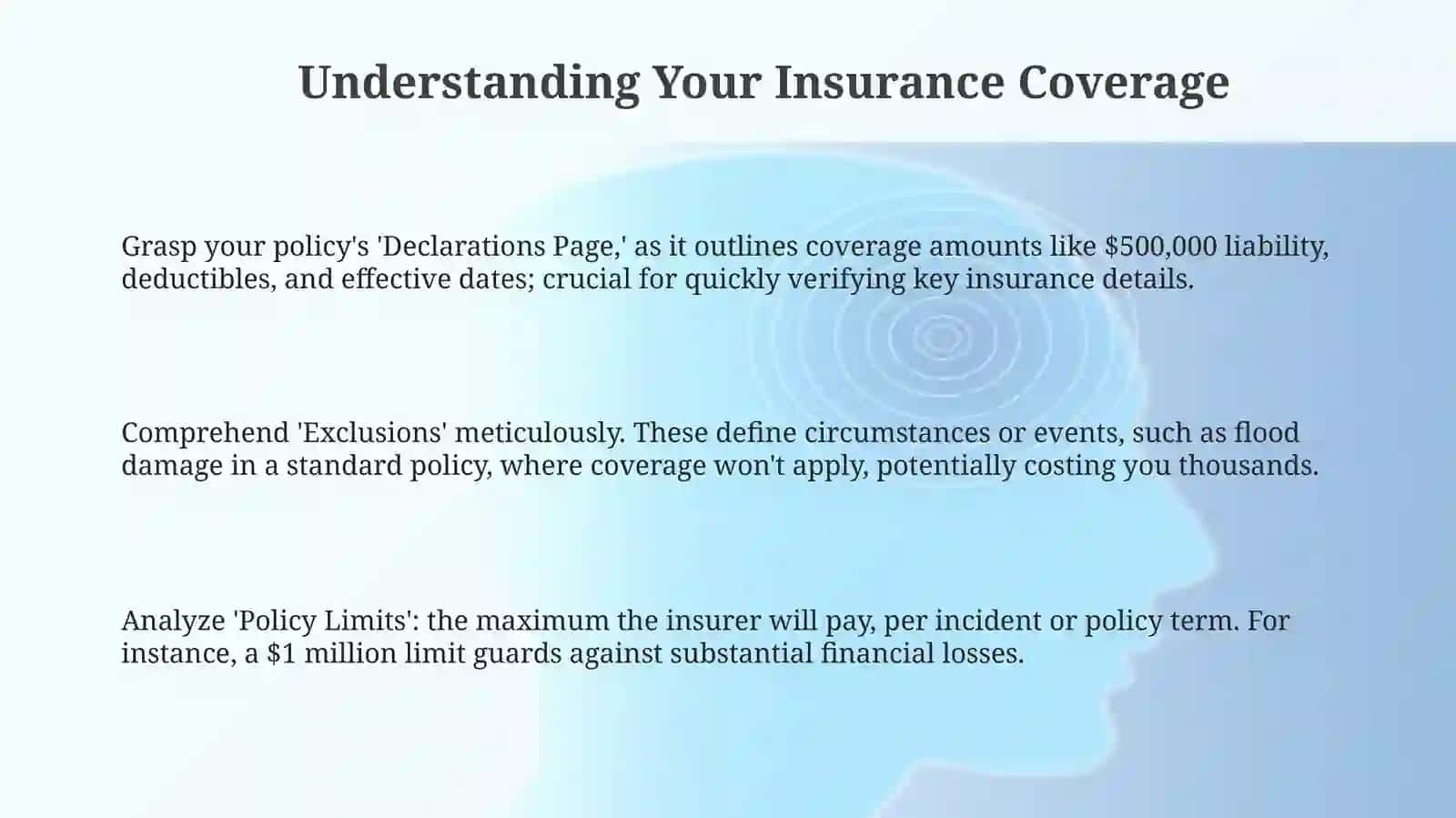 Understanding Your Insurance Coverage

Grasp your policy's 'Declarations Page,' as it outlines coverage amounts like \$500,000 liability, deductibles, and effective dates; crucial for quickly verifying key insurance details.

Comprehend 'Exclusions' meticulously. These define circumstances or events, such as flood damage in a standard policy, where coverage won't apply, potentially costing you thousands.

Analyze 'Policy Limits': the maximum the insurer will pay, per incident or policy term. For instance, a \$1 million limit guards against substantial financial losses.